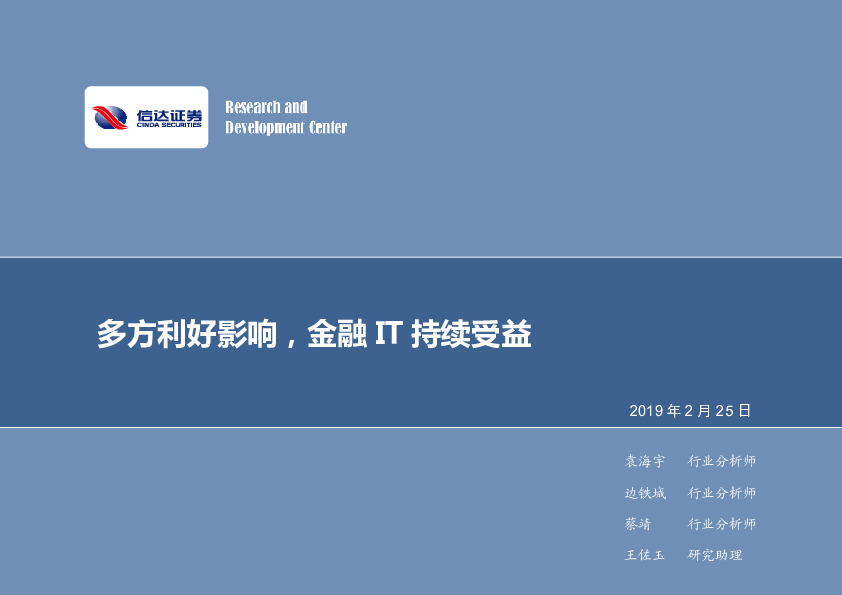 信达证券
CINDA SECURITIES

Research and
Development Center

多方利好影响，金融 IT 持续受益

2019 年 2 月 25 日

袁海宇　行业分析师
边铁城　行业分析师
蔡靖　行业分析师
王佐玉　研究助理